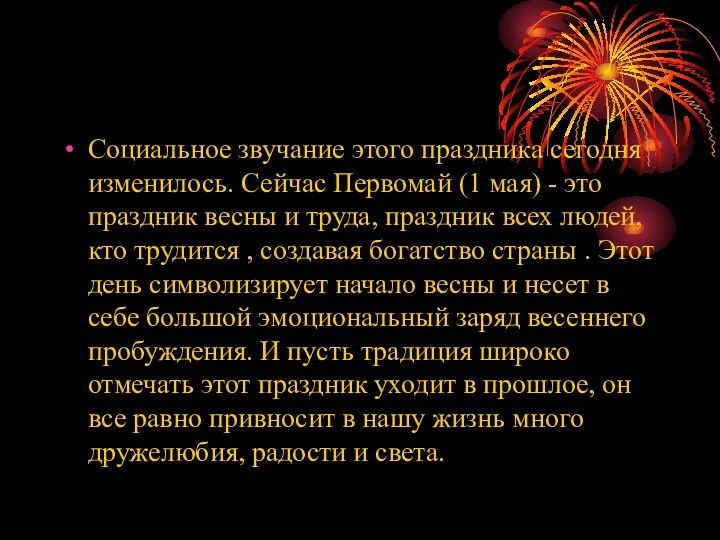 • Социальное звучание этого праздника сегодня изменилось. Сейчас Первомай (1 мая) - это праздник весны и труда, праздник всех людей, кто трудится , создавая богатство страны . Этот день символизирует начало весны и несет в себе большой эмоциональный заряд весеннего пробуждения. И пусть традиция широко отмечать этот праздник уходит в прошлое, он все равно привносит в нашу жизнь много дружелюбия, радости и света.